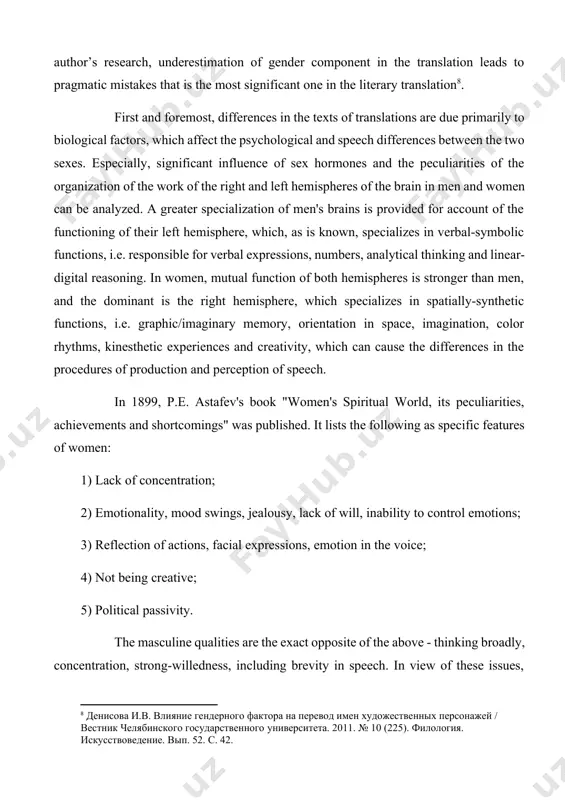 author's research, underestimation of gender component in the translation leads to pragmatic mistakes that is the most significant one in the literary translation$^8$.

First and foremost, differences in the texts of translations are due primarily to biological factors, which affect the psychological and speech differences between the two sexes. Especially, significant influence of sex hormones and the peculiarities of the organization of the work of the right and left hemispheres of the brain in men and women can be analyzed. A greater specialization of men's brains is provided for account of the functioning of their left hemisphere, which, as is known, specializes in verbal-symbolic functions, i.e. responsible for verbal expressions, numbers, analytical thinking and linear-digital reasoning. In women, mutual function of both hemispheres is stronger than men, and the dominant is the right hemisphere, which specializes in spatially-synthetic functions, i.e. graphic/imaginary memory, orientation in space, imagination, color rhythms, kinesthetic experiences and creativity, which can cause the differences in the procedures of production and perception of speech.

In 1899, P.E. Astafev's book "Women's Spiritual World, its peculiarities, achievements and shortcomings" was published. It lists the following as specific features of women:

1) Lack of concentration;

2) Emotionality, mood swings, jealousy, lack of will, inability to control emotions;

3) Reflection of actions, facial expressions, emotion in the voice;

4) Not being creative;

5) Political passivity.

The masculine qualities are the exact opposite of the above - thinking broadly, concentration, strong-willedness, including brevity in speech. In view of these issues,

$^8$ Денисова И.В. Влияние гендерного фактора на перевод имен художественных персонажей / Вестник Челябинского государственного университета. 2011. № 10 (225). Филология. Искусствоведение. Вып. 52. С. 42.

FayHub.uz FayHub.uz FayHub.uz